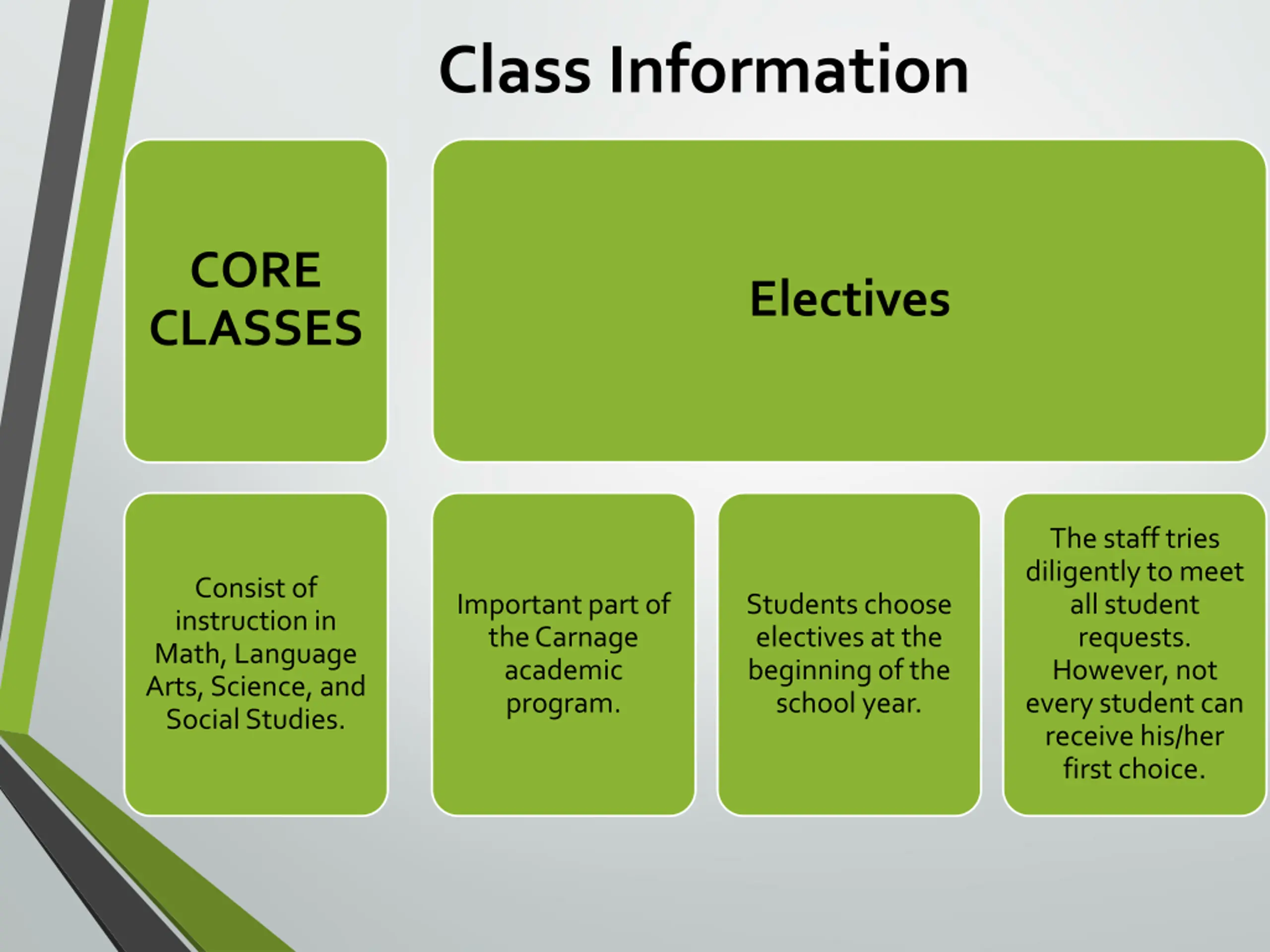 Class Information

CORE CLASSES

Electives

Consist of instruction in Math, Language Arts, Science, and Social Studies.

Important part of the Carnage academic program.

Students choose electives at the beginning of the school year.

The staff tries diligently to meet all student requests. However, not every student can receive his/her first choice.